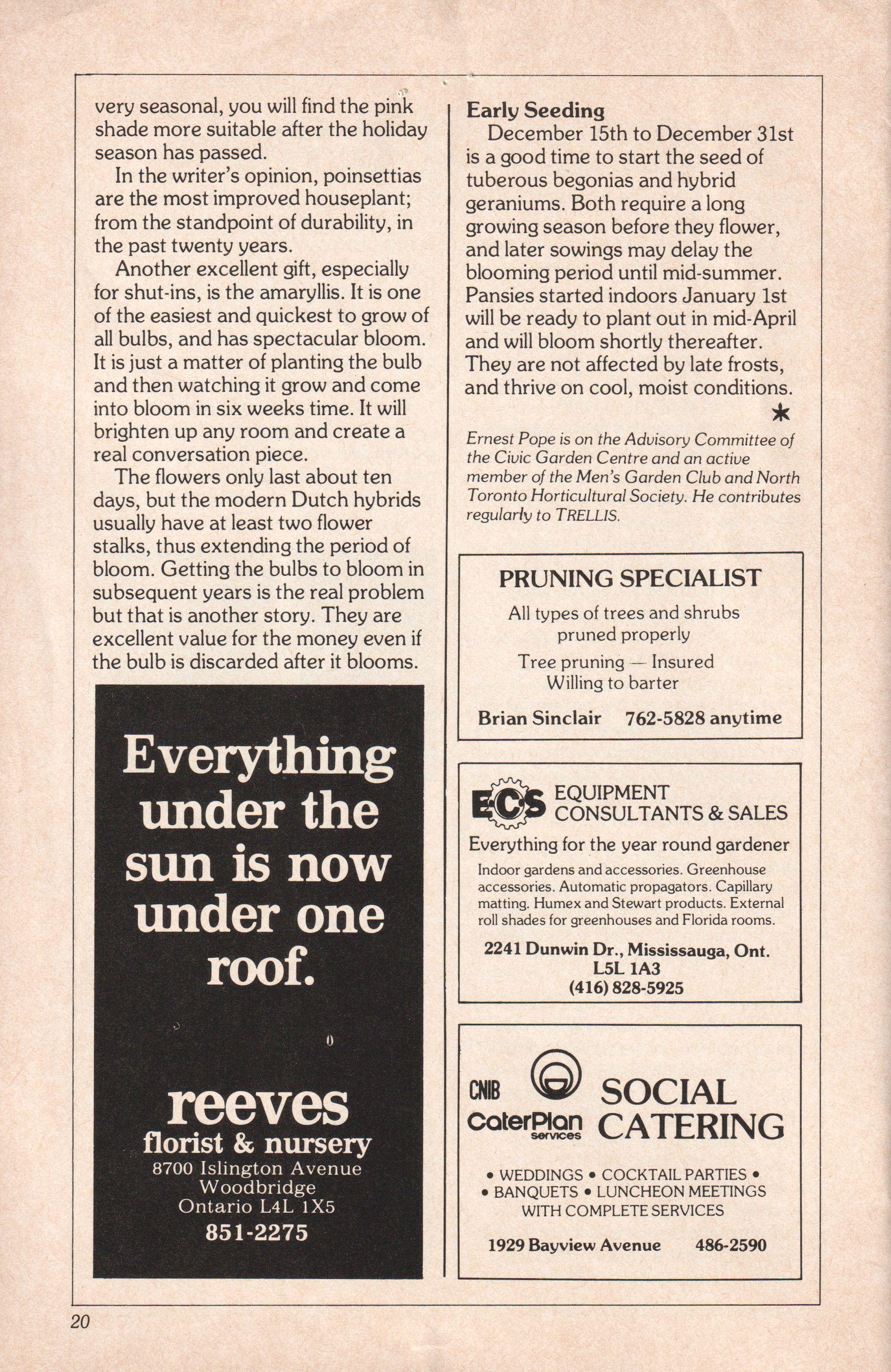 very seasonal, you will find the pink shade more suitable after the holiday season has passed.

In the writer's opinion, poinsettias are the most improved houseplant; from the standpoint of durability, in the past twenty years.

Another excellent gift, especially for shut-ins, is the amaryllis. It is one of the easiest and quickest to grow of all bulbs, and has spectacular bloom. It is just a matter of planting the bulb and then watching it grow and come into bloom in six weeks time. It will brighten up any room and create a real conversation piece.

The flowers only last about ten days, but the modern Dutch hybrids usually have at least two flower stalks, thus extending the period of bloom. Getting the bulbs to bloom in subsequent years is the real problem but that is another story. They are excellent value for the money even if the bulb is discarded after it blooms.

Everything under the sun is now under one roof.

reeves
florist & nursery
8700 Islington Avenue
Woodbridge
Ontario L4L 1X5
851-2275

Early Seeding
December 15th to December 31st is a good time to start the seed of tuberous begonias and hybrid geraniums. Both require a long growing season before they flower, and later sowings may delay the blooming period until mid-summer. Pansies started indoors January 1st will be ready to plant out in mid-April and will bloom shortly thereafter. They are not affected by late frosts, and thrive on cool, moist conditions.

*

Ernest Pope is on the Advisory Committee of the Civic Garden Centre and an active member of the Men's Garden Club and North Toronto Horticultural Society. He contributes regularly to TRELLIS.

PRUNING SPECIALIST
All types of trees and shrubs pruned properly
Tree pruning — Insured
Willing to barter
Brian Sinclair 762-5828 anytime

ECS EQUIPMENT CONSULTANTS & SALES
Everything for the year round gardener
Indoor gardens and accessories. Greenhouse accessories. Automatic propagators. Capillary matting. Humex and Stewart products. External roll shades for greenhouses and Florida rooms.
2241 Dunwin Dr., Mississauga, Ont.
L5L 1A3
(416) 828-5925

CNIB CaterPlan services SOCIAL CATERING
• WEDDINGS • COCKTAIL PARTIES •
• BANQUETS • LUNCHEON MEETINGS
WITH COMPLETE SERVICES
1929 Bayview Avenue 486-2590

20